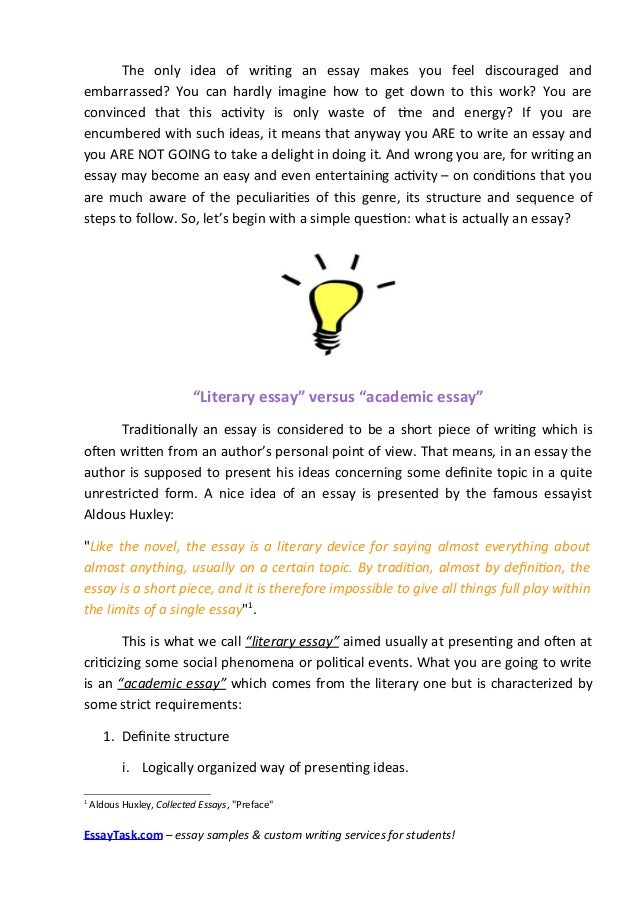 The only idea of writing an essay makes you feel discouraged and embarrassed? You can hardly imagine how to get down to this work? You are convinced that this activity is only waste of time and energy? If you are encumbered with such ideas, it means that anyway you ARE to write an essay and you ARE NOT GOING to take a delight in doing it. And wrong you are, for writing an essay may become an easy and even entertaining activity – on conditions that you are much aware of the peculiarities of this genre, its structure and sequence of steps to follow. So, let's begin with a simple question: what is actually an essay?

"Literary essay" versus "academic essay"

Traditionally an essay is considered to be a short piece of writing which is often written from an author's personal point of view. That means, in an essay the author is supposed to present his ideas concerning some definite topic in a quite unrestricted form. A nice idea of an essay is presented by the famous essayist Aldous Huxley:

"Like the novel, the essay is a literary device for saying almost everything about almost anything, usually on a certain topic. By tradition, almost by definition, the essay is a short piece, and it is therefore impossible to give all things full play within the limits of a single essay"$^1$.

This is what we call "literary essay" aimed usually at presenting and often at criticizing some social phenomena or political events. What you are going to write is an "academic essay" which comes from the literary one but is characterized by some strict requirements:

1. Definite structure

i. Logically organized way of presenting ideas.

$^1$ Aldous Huxley, Collected Essays, "Preface"

EssayTask.com – essay samples & custom writing services for students!